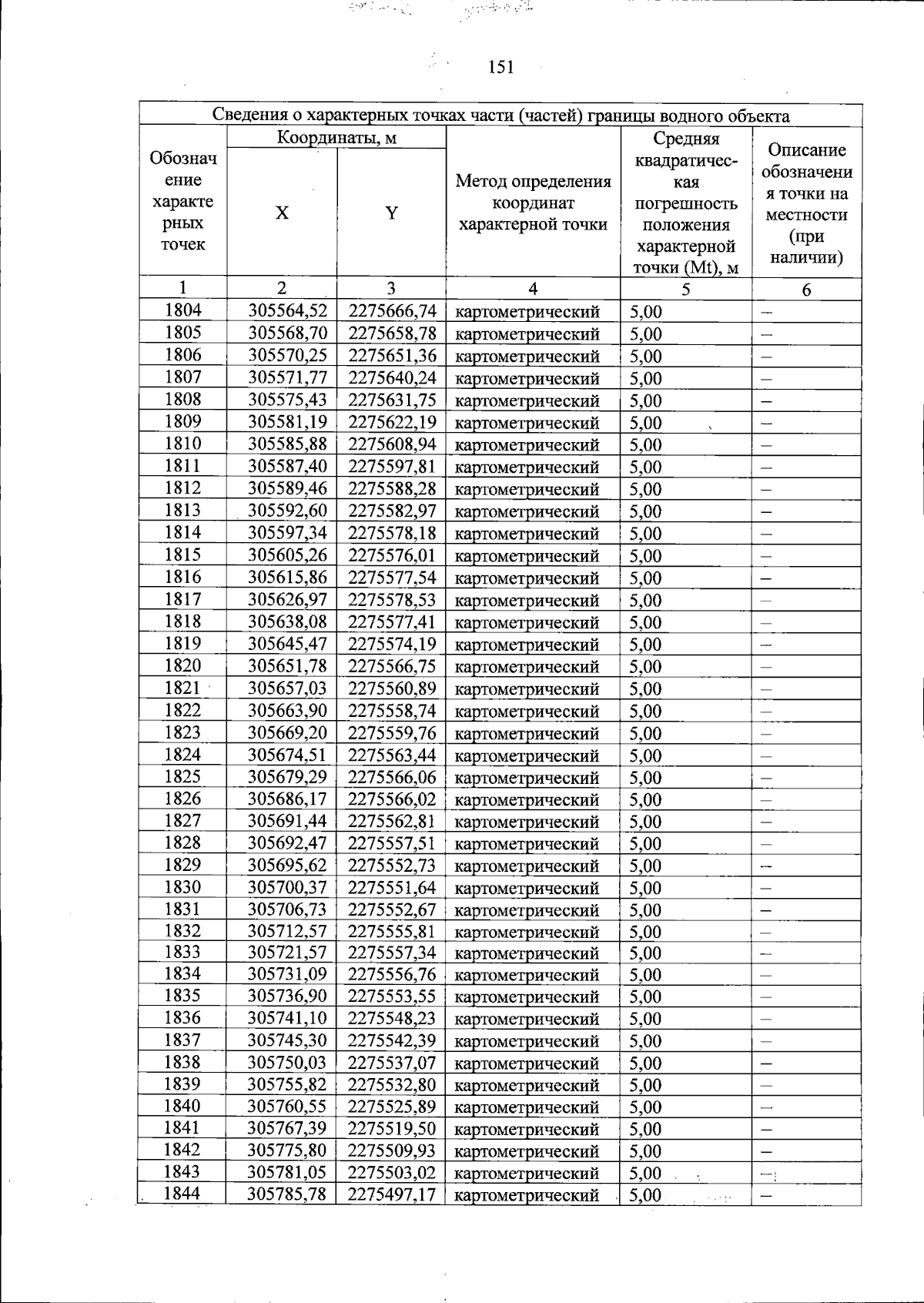 151

| Сведения о характерных точках части (частей) границы водного объекта | | | | | |
|---|---|---|---|---|---|
| Обозначение характерных точек | Координаты, м | | Метод определения координат характерной точки | Средняя квадратическая погрешность положения характерной точки (Mt), м | Описание обозначения точки на местности (при наличии) |
| | X | Y | | | |
| 1 | 2 | 3 | 4 | 5 | 6 |
| 1804 | 305564,52 | 2275666,74 | картометрический | 5,00 | – |
| 1805 | 305568,70 | 2275658,78 | картометрический | 5,00 | – |
| 1806 | 305570,25 | 2275651,36 | картометрический | 5,00 | – |
| 1807 | 305571,77 | 2275640,24 | картометрический | 5,00 | – |
| 1808 | 305575,43 | 2275631,75 | картометрический | 5,00 | – |
| 1809 | 305581,19 | 2275622,19 | картометрический | 5,00 | – |
| 1810 | 305585,88 | 2275608,94 | картометрический | 5,00 | – |
| 1811 | 305587,40 | 2275597,81 | картометрический | 5,00 | – |
| 1812 | 305589,46 | 2275588,28 | картометрический | 5,00 | – |
| 1813 | 305592,60 | 2275582,97 | картометрический | 5,00 | – |
| 1814 | 305597,34 | 2275578,18 | картометрический | 5,00 | – |
| 1815 | 305605,26 | 2275576,01 | картометрический | 5,00 | – |
| 1816 | 305615,86 | 2275577,54 | картометрический | 5,00 | – |
| 1817 | 305626,97 | 2275578,53 | картометрический | 5,00 | – |
| 1818 | 305638,08 | 2275577,41 | картометрический | 5,00 | – |
| 1819 | 305645,47 | 2275574,19 | картометрический | 5,00 | – |
| 1820 | 305651,78 | 2275566,75 | картометрический | 5,00 | – |
| 1821 | 305657,03 | 2275560,89 | картометрический | 5,00 | – |
| 1822 | 305663,90 | 2275558,74 | картометрический | 5,00 | – |
| 1823 | 305669,20 | 2275559,76 | картометрический | 5,00 | – |
| 1824 | 305674,51 | 2275563,44 | картометрический | 5,00 | – |
| 1825 | 305679,29 | 2275566,06 | картометрический | 5,00 | – |
| 1826 | 305686,17 | 2275566,02 | картометрический | 5,00 | – |
| 1827 | 305691,44 | 2275562,81 | картометрический | 5,00 | – |
| 1828 | 305692,47 | 2275557,51 | картометрический | 5,00 | – |
| 1829 | 305695,62 | 2275552,73 | картометрический | 5,00 | – |
| 1830 | 305700,37 | 2275551,64 | картометрический | 5,00 | – |
| 1831 | 305706,73 | 2275552,67 | картометрический | 5,00 | – |
| 1832 | 305712,57 | 2275555,81 | картометрический | 5,00 | – |
| 1833 | 305721,57 | 2275557,34 | картометрический | 5,00 | – |
| 1834 | 305731,09 | 2275556,76 | картометрический | 5,00 | – |
| 1835 | 305736,90 | 2275553,55 | картометрический | 5,00 | – |
| 1836 | 305741,10 | 2275548,23 | картометрический | 5,00 | – |
| 1837 | 305745,30 | 2275542,39 | картометрический | 5,00 | – |
| 1838 | 305750,03 | 2275537,07 | картометрический | 5,00 | – |
| 1839 | 305755,82 | 2275532,80 | картометрический | 5,00 | – |
| 1840 | 305760,55 | 2275525,89 | картометрический | 5,00 | – |
| 1841 | 305767,39 | 2275519,50 | картометрический | 5,00 | – |
| 1842 | 305775,80 | 2275509,93 | картометрический | 5,00 | – |
| 1843 | 305781,05 | 2275503,02 | картометрический | 5,00 | – |
| 1844 | 305785,78 | 2275497,17 | картометрический | 5,00 | – |